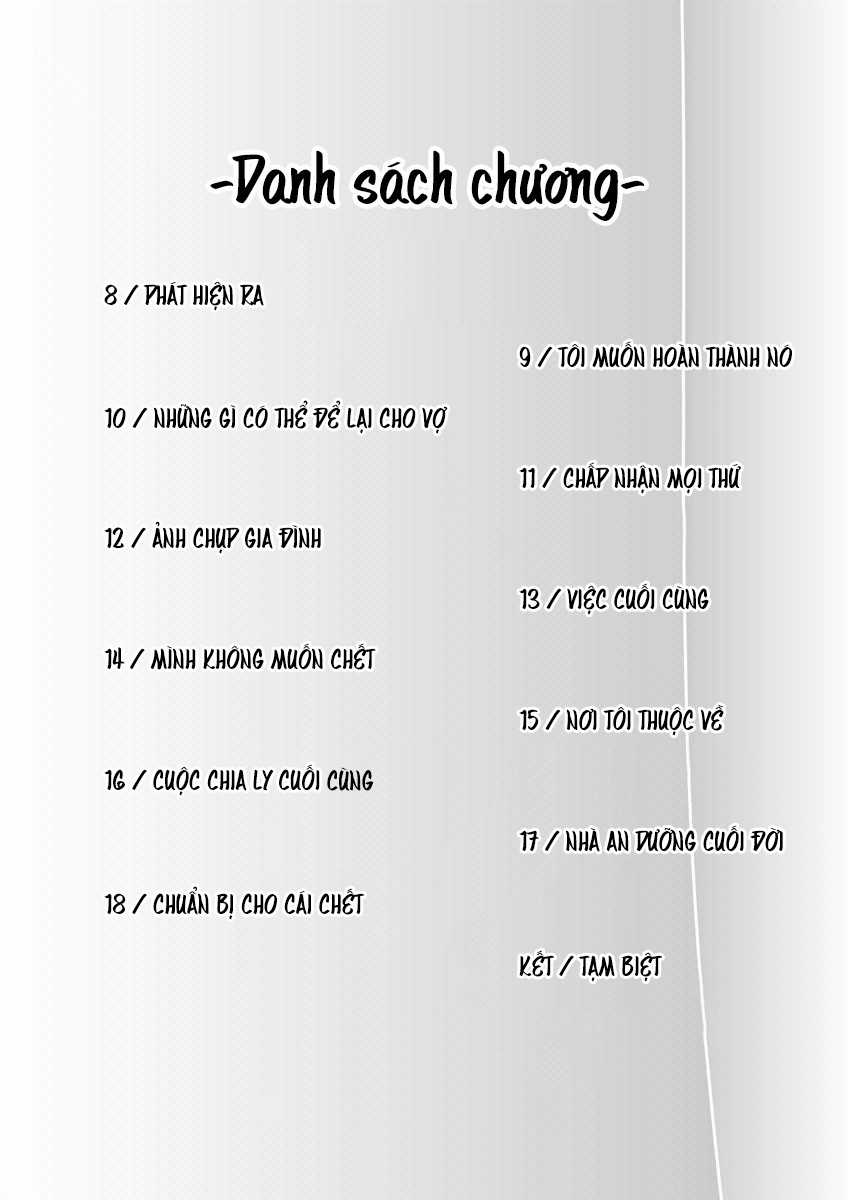 -Danh sách chương-

8 / PHÁT HIỆN RA

9 / TÔI MUỐN HOÀN THÀNH NÓ

10 / NHỮNG GÌ CÓ THỂ ĐỂ LẠI CHO VỢ

11 / CHẤP NHẬN MỌI THỨ

12 / ẢNH CHỤP GIA ĐÌNH

13 / VIỆC CUỐI CÙNG

14 / MÌNH KHÔNG MUỐN CHẾT

15 / NƠI TÔI THUỘC VỀ

16 / CUỘC CHIA LY CUỐI CÙNG

17 / NHÀ AN DƯỠNG CUỐI ĐỜI

18 / CHUẨN BỊ CHO CÁI CHẾT

KẾT / TẠM BIỆT